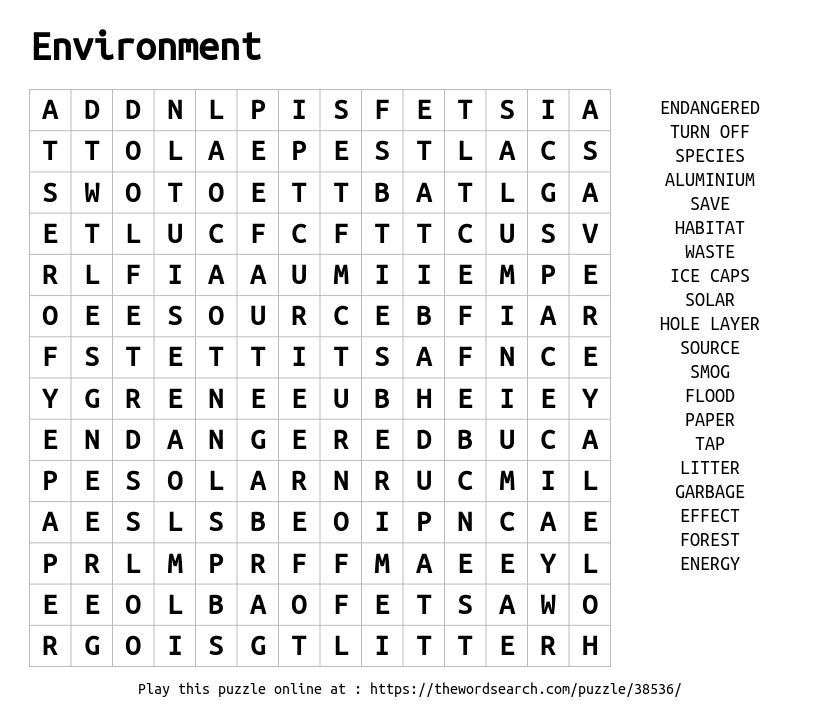 Environment

| A | D | D | N | L | P | I | S | F | E | T | S | I | A |
|---|---|---|---|---|---|---|---|---|---|---|---|---|---|
| T | T | O | L | A | E | P | E | S | T | L | A | C | S |
| S | W | O | T | O | E | T | T | B | A | T | L | G | A |
| E | T | L | U | C | F | C | F | T | T | C | U | S | V |
| R | L | F | I | A | A | U | M | I | I | E | M | P | E |
| O | E | E | S | O | U | R | C | E | B | F | I | A | R |
| F | S | T | E | T | T | I | T | S | A | F | N | C | E |
| Y | G | R | E | N | E | E | U | B | H | E | I | E | Y |
| E | N | D | A | N | G | E | R | E | D | B | U | C | A |
| P | E | S | O | L | A | R | N | R | U | C | M | I | L |
| A | E | S | L | S | B | E | O | I | P | N | C | A | E |
| P | R | L | M | P | R | F | F | M | A | E | E | Y | L |
| E | E | O | L | B | A | O | F | E | T | S | A | W | O |
| R | G | O | I | S | G | T | L | I | T | T | E | R | H |

ENDANGERED
TURN OFF
SPECIES
ALUMINIUM
SAVE
HABITAT
WASTE
ICE CAPS
SOLAR
HOLE LAYER
SOURCE
SMOG
FLOOD
PAPER
TAP
LITTER
GARBAGE
EFFECT
FOREST
ENERGY

Play this puzzle online at : https://thewordsearch.com/puzzle/38536/